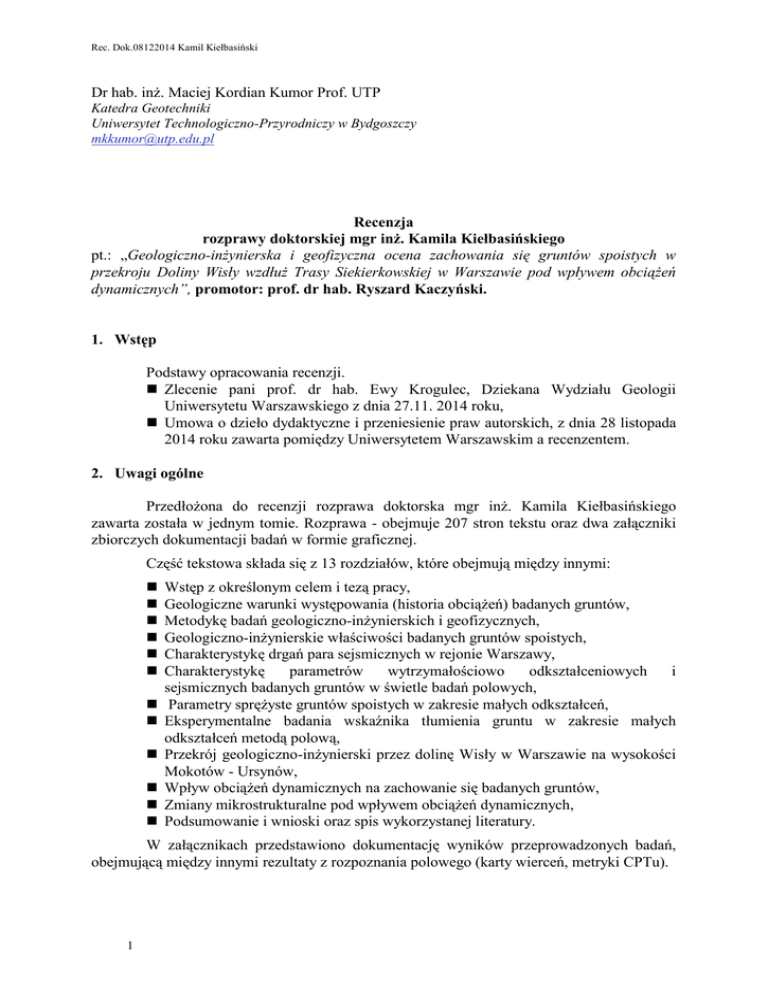 Rec. Dok.08122014 Kamil Kiełbasiński

Dr hab. inż. Maciej Kordian Kumor Prof. UTP
Katedra Geotechniki
Uniwersytet Technologiczno-Przyrodniczy w Bydgoszczy
mkkumor@utp.edu.pl

Recenzja
rozprawy doktorskiej mgr inż. Kamila Kiełbasińskiego
pt.: „Geologiczno-inżynierska i geofizyczna ocena zachowania się gruntów spoistych w przekroju Doliny Wisły wzdłuż Trasy Siekierkowskiej w Warszawie pod wpływem obciążeń dynamicznych", promotor: prof. dr hab. Ryszard Kaczyński.

1. Wstęp

Podstawy opracowania recenzji.
■ Zlecenie pani prof. dr hab. Ewy Krogulec, Dziekana Wydziału Geologii Uniwersytetu Warszawskiego z dnia 27.11. 2014 roku,
■ Umowa o dzieło dydaktyczne i przeniesienie praw autorskich, z dnia 28 listopada 2014 roku zawarta pomiędzy Uniwersytetem Warszawskim a recenzentem.

2. Uwagi ogólne

Przedłożona do recenzji rozprawa doktorska mgr inż. Kamila Kiełbasińskiego zawarta została w jednym tomie. Rozprawa - obejmuje 207 stron tekstu oraz dwa załączniki zbiorczych dokumentacji badań w formie graficznej.

Część tekstowa składa się z 13 rozdziałów, które obejmują między innymi:

■ Wstęp z określonym celem i tezą pracy,
■ Geologiczne warunki występowania (historia obciążeń) badanych gruntów,
■ Metodykę badań geologiczno-inżynierskich i geofizycznych,
■ Geologiczno-inżynierskie właściwości badanych gruntów spoistych,
■ Charakterystykę drgań para sejsmicznych w rejonie Warszawy,
■ Charakterystykę parametrów wytrzymałościowo odkształceniowych i sejsmicznych badanych gruntów w świetle badań polowych,
■ Parametry sprężyste gruntów spoistych w zakresie małych odkształceń,
■ Eksperymentalne badania wskaźnika tłumienia gruntu w zakresie małych odkształceń metodą polową,
■ Przekrój geologiczno-inżynierski przez dolinę Wisły w Warszawie na wysokości Mokotów - Ursynów,
■ Wpływ obciążeń dynamicznych na zachowanie się badanych gruntów,
■ Zmiany mikrostrukturalne pod wpływem obciążeń dynamicznych,
■ Podsumowanie i wnioski oraz spis wykorzystanej literatury.

W załącznikach przedstawiono dokumentację wyników przeprowadzonych badań, obejmującą między innymi rezultaty z rozpoznania polowego (karty wierceń, metryki CPTu).

1